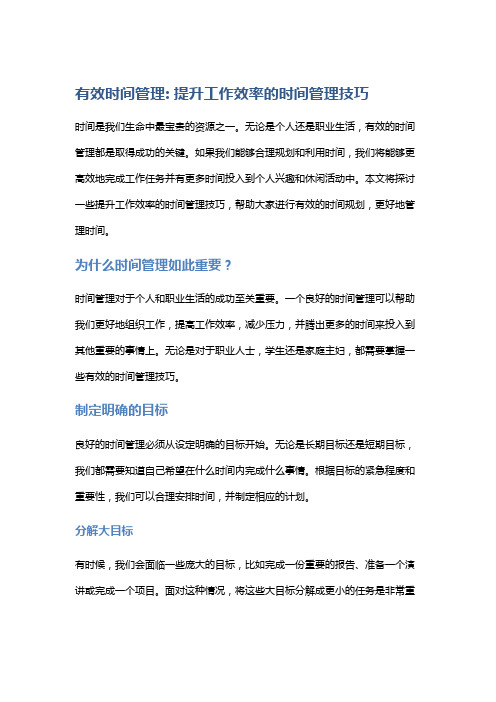 有效时间管理: 提升工作效率的时间管理技巧

时间是我们生命中最宝贵的资源之一。无论是个人还是职业生活，有效的时间管理都是取得成功的关键。如果我们能够合理规划和利用时间，我们将能够更高效地完成工作任务并有更多时间投入到个人兴趣和休闲活动中。本文将探讨一些提升工作效率的时间管理技巧，帮助大家进行有效的时间规划，更好地管理时间。

为什么时间管理如此重要？

时间管理对于个人和职业生活的成功至关重要。一个良好的时间管理可以帮助我们更好地组织工作，提高工作效率，减少压力，并腾出更多的时间来投入到其他重要的事情上。无论是对于职业人士，学生还是家庭主妇，都需要掌握一些有效的时间管理技巧。

制定明确的目标

良好的时间管理必须从设定明确的目标开始。无论是长期目标还是短期目标，我们都需要知道自己希望在什么时间内完成什么事情。根据目标的紧急程度和重要性，我们可以合理安排时间，并制定相应的计划。

分解大目标

有时候，我们会面临一些庞大的目标，比如完成一份重要的报告、准备一个演讲或完成一个项目。面对这种情况，将这些大目标分解成更小的任务是非常重